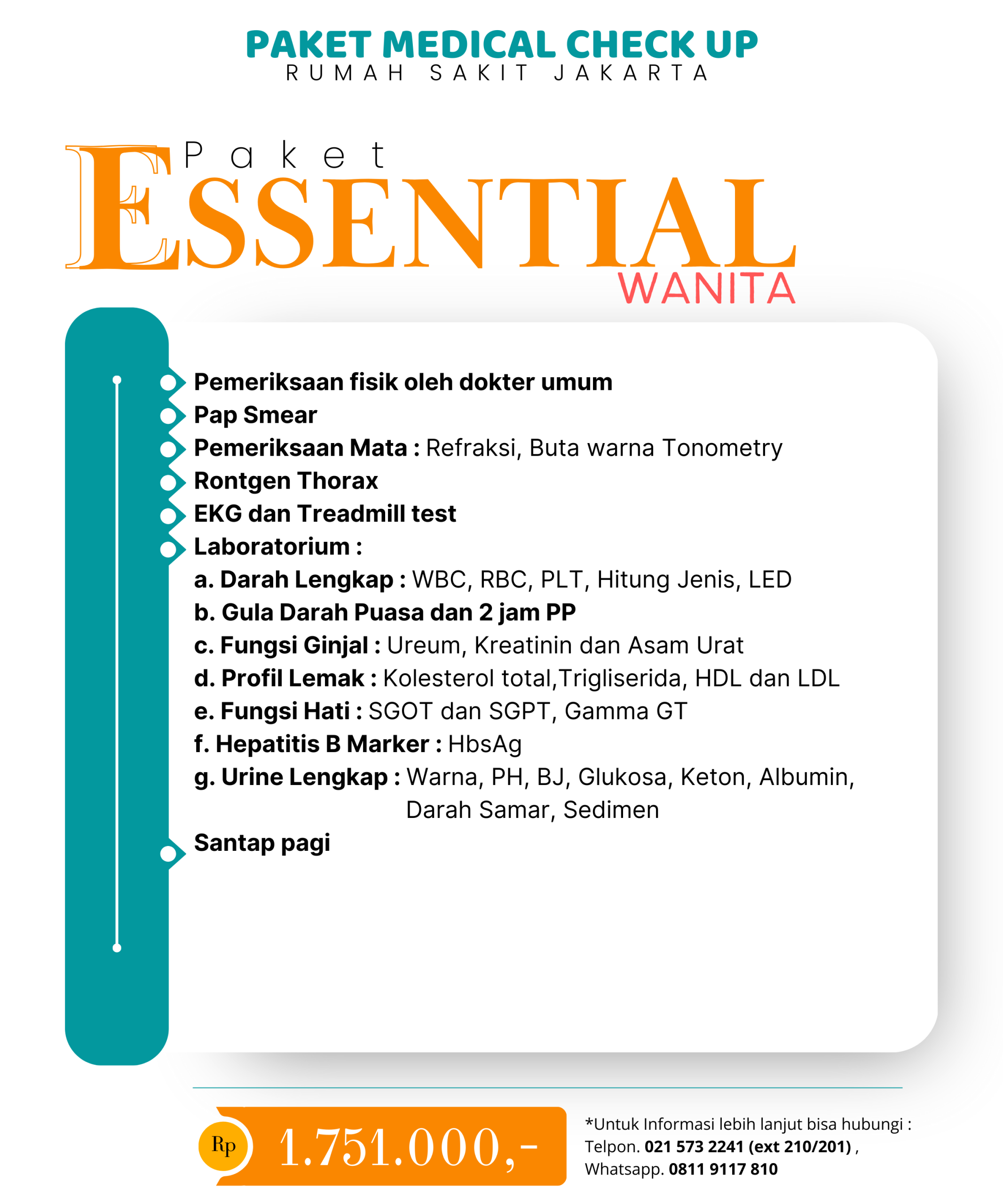 PAKET MEDICAL CHECK UP
RUMAH SAKIT JAKARTA

Paket
ESSENTIAL
WANITA

Pemeriksaan fisik oleh dokter umum
Pap Smear
Pemeriksaan Mata : Refraksi, Buta warna Tonometry
Rontgen Thorax
EKG dan Treadmill test
Laboratorium :
a. Darah Lengkap : WBC, RBC, PLT, Hitung Jenis, LED
b. Gula Darah Puasa dan 2 jam PP
c. Fungsi Ginjal : Ureum, Kreatinin dan Asam Urat
d. Profil Lemak : Kolesterol total,Trigliserida, HDL dan LDL
e. Fungsi Hati : SGOT dan SGPT, Gamma GT
f. Hepatitis B Marker : HbsAg
g. Urine Lengkap : Warna, PH, BJ, Glukosa, Keton, Albumin, Darah Samar, Sedimen
Santap pagi

Rp 1.751.000,-

*Untuk Informasi lebih lanjut bisa hubungi :
Telpon. 021 573 2241 (ext 210/201) ,
Whatsapp. 0811 9117 810